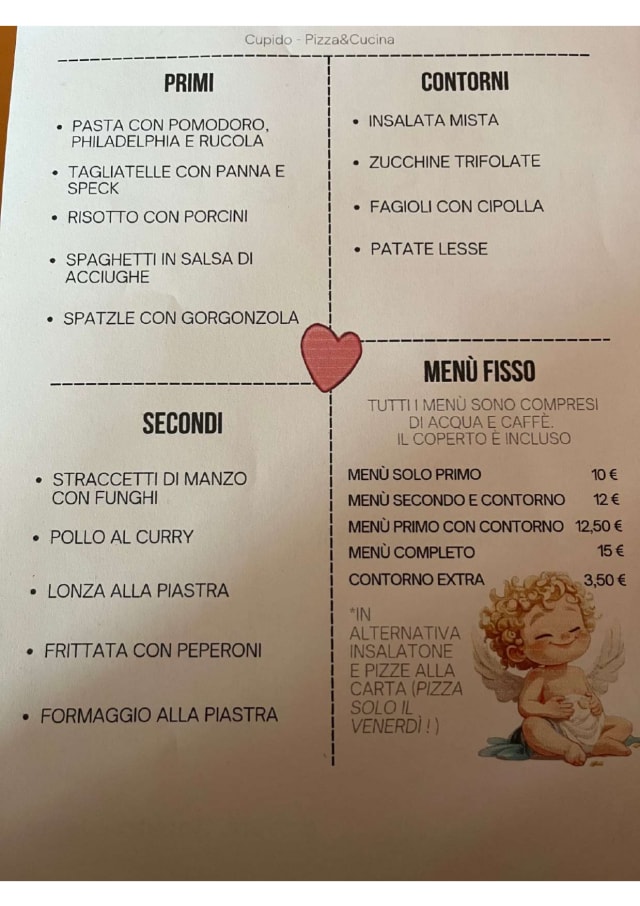 Cupido - Pizza&Cucina

PRIMI

• PASTA CON POMODORO, PHILADELPHIA E RUCOLA
• TAGLIATELLE CON PANNA E SPECK
• RISOTTO CON PORCINI
• SPAGHETTI IN SALSA DI ACCIUGHE
• SPATZLE CON GORGONZOLA

SECONDI

• STRACCETTI DI MANZO CON FUNGHI
• POLLO AL CURRY
• LONZA ALLA PIASTRA
• FRITTATA CON PEPERONI
• FORMAGGIO ALLA PIASTRA

CONTORNI

• INSALATA MISTA
• ZUCCHINE TRIFOLATE
• FAGIOLI CON CIPOLLA
• PATATE LESSE

MENÙ FISSO

TUTTI I MENÙ SONO COMPRESI DI ACQUA E CAFFÈ.
IL COPERTO È INCLUSO

MENÙ SOLO PRIMO 10 €
MENÙ SECONDO E CONTORNO 12 €
MENÙ PRIMO CON CONTORNO 12,50 €
MENÙ COMPLETO 15 €
CONTORNO EXTRA 3,50 €

*IN ALTERNATIVA INSALATONE E PIZZE ALLA CARTA (PIZZA SOLO IL VENERDÌ ! )